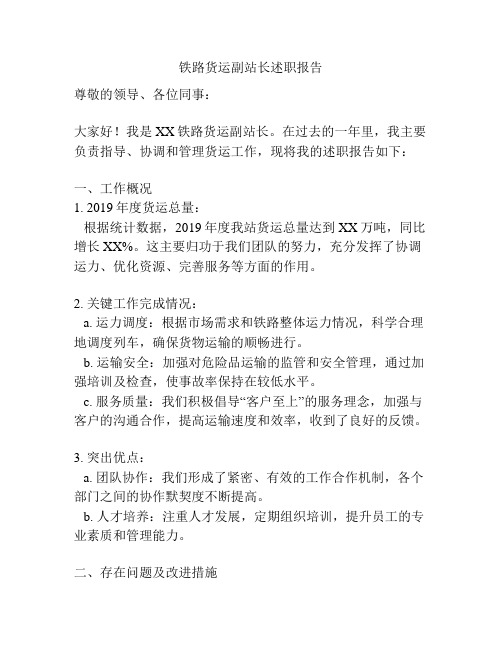 铁路货运副站长述职报告

尊敬的领导、各位同事：

大家好！我是XX铁路货运副站长。在过去的一年里，我主要负责指导、协调和管理货运工作，现将我的述职报告如下：

一、工作概况
1. 2019年度货运总量：
根据统计数据，2019年度我站货运总量达到XX万吨，同比增长XX%。这主要归功于我们团队的努力，充分发挥了协调运力、优化资源、完善服务等方面的作用。

2. 关键工作完成情况：
a. 运力调度：根据市场需求和铁路整体运力情况，科学合理地调度列车，确保货物运输的顺畅进行。
b. 运输安全：加强对危险品运输的监管和安全管理，通过加强培训及检查，使事故率保持在较低水平。
c. 服务质量：我们积极倡导“客户至上”的服务理念，加强与客户的沟通合作，提高运输速度和效率，收到了良好的反馈。

3. 突出优点：
a. 团队协作：我们形成了紧密、有效的工作合作机制，各个部门之间的协作默契度不断提高。
b. 人才培养：注重人才发展，定期组织培训，提升员工的专业素质和管理能力。

二、存在问题及改进措施